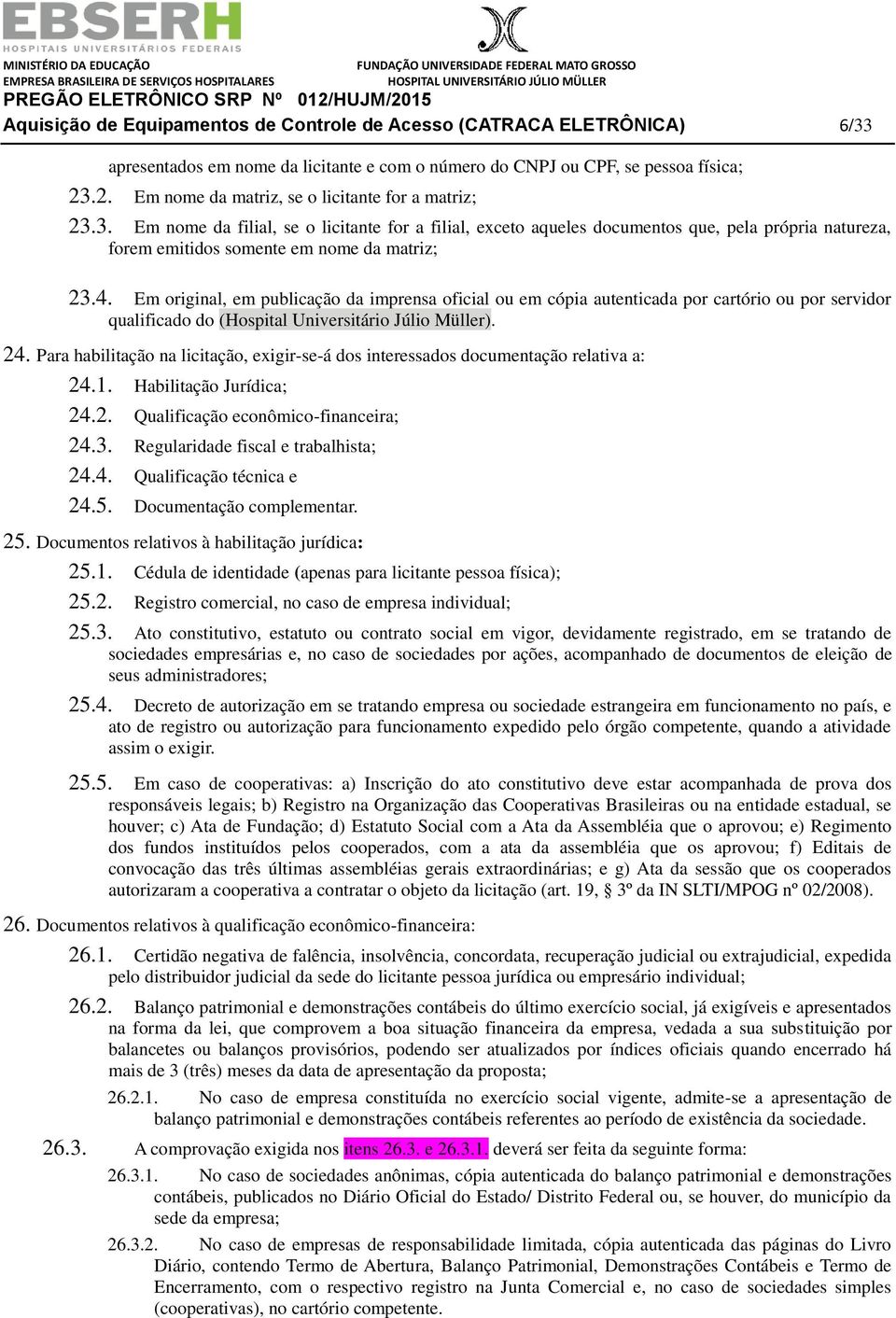 EBSERH
HOSPITAIS UNIVERSITÁRIOS FEDERAIS
MINISTÉRIO DA EDUCAÇÃO
EMPRESA BRASILEIRA DE SERVIÇOS HOSPITALARES
FUNDAÇÃO UNIVERSIDADE FEDERAL MATO GROSSO
HOSPITAL UNIVERSITÁRIO JÚLIO MÜLLER
PREGÃO ELETRÔNICO SRP Nº 012/HUJM/2015
Aquisição de Equipamentos de Controle de Acesso (CATRACA ELETRÔNICA) 6/33

apresentados em nome da licitante e com o número do CNPJ ou CPF, se pessoa física;

23.2. Em nome da matriz, se o licitante for a matriz;

23.3. Em nome da filial, se o licitante for a filial, exceto aqueles documentos que, pela própria natureza, forem emitidos somente em nome da matriz;

23.4. Em original, em publicação da imprensa oficial ou em cópia autenticada por cartório ou por servidor qualificado do (Hospital Universitário Júlio Müller).

24. Para habilitação na licitação, exigir-se-á dos interessados documentação relativa a:

24.1. Habilitação Jurídica;

24.2. Qualificação econômico-financeira;

24.3. Regularidade fiscal e trabalhista;

24.4. Qualificação técnica e

24.5. Documentação complementar.

25. Documentos relativos à habilitação jurídica:

25.1. Cédula de identidade (apenas para licitante pessoa física);

25.2. Registro comercial, no caso de empresa individual;

25.3. Ato constitutivo, estatuto ou contrato social em vigor, devidamente registrado, em se tratando de sociedades empresárias e, no caso de sociedades por ações, acompanhado de documentos de eleição de seus administradores;

25.4. Decreto de autorização em se tratando empresa ou sociedade estrangeira em funcionamento no país, e ato de registro ou autorização para funcionamento expedido pelo órgão competente, quando a atividade assim o exigir.

25.5. Em caso de cooperativas: a) Inscrição do ato constitutivo deve estar acompanhada de prova dos responsáveis legais; b) Registro na Organização das Cooperativas Brasileiras ou na entidade estadual, se houver; c) Ata de Fundação; d) Estatuto Social com a Ata da Assembléia que o aprovou; e) Regimento dos fundos instituídos pelos cooperados, com a ata da assembléia que os aprovou; f) Editais de convocação das três últimas assembléias gerais extraordinárias; e g) Ata da sessão que os cooperados autorizaram a cooperativa a contratar o objeto da licitação (art. 19, § 3º da IN SLTI/MPOG nº 02/2008).

26. Documentos relativos à qualificação econômico-financeira:

26.1. Certidão negativa de falência, insolvência, concordata, recuperação judicial ou extrajudicial, expedida pelo distribuidor judicial da sede do licitante pessoa jurídica ou empresário individual;

26.2. Balanço patrimonial e demonstrações contábeis do último exercício social, já exigíveis e apresentados na forma da lei, que comprovem a boa situação financeira da empresa, vedada a sua substituição por balancetes ou balanços provisórios, podendo ser atualizados por índices oficiais quando encerrado há mais de 3 (três) meses da data de apresentação da proposta;

26.2.1. No caso de empresa constituída no exercício social vigente, admite-se a apresentação de balanço patrimonial e demonstrações contábeis referentes ao período de existência da sociedade.

26.3. A comprovação exigida nos itens 26.3. e 26.3.1. deverá ser feita da seguinte forma:

26.3.1. No caso de sociedades anônimas, cópia autenticada do balanço patrimonial e demonstrações contábeis, publicados no Diário Oficial do Estado/ Distrito Federal ou, se houver, do município da sede da empresa;

26.3.2. No caso de empresas de responsabilidade limitada, cópia autenticada das páginas do Livro Diário, contendo Termo de Abertura, Balanço Patrimonial, Demonstrações Contábeis e Termo de Encerramento, com o respectivo registro na Junta Comercial e, no caso de sociedades simples (cooperativas), no cartório competente.